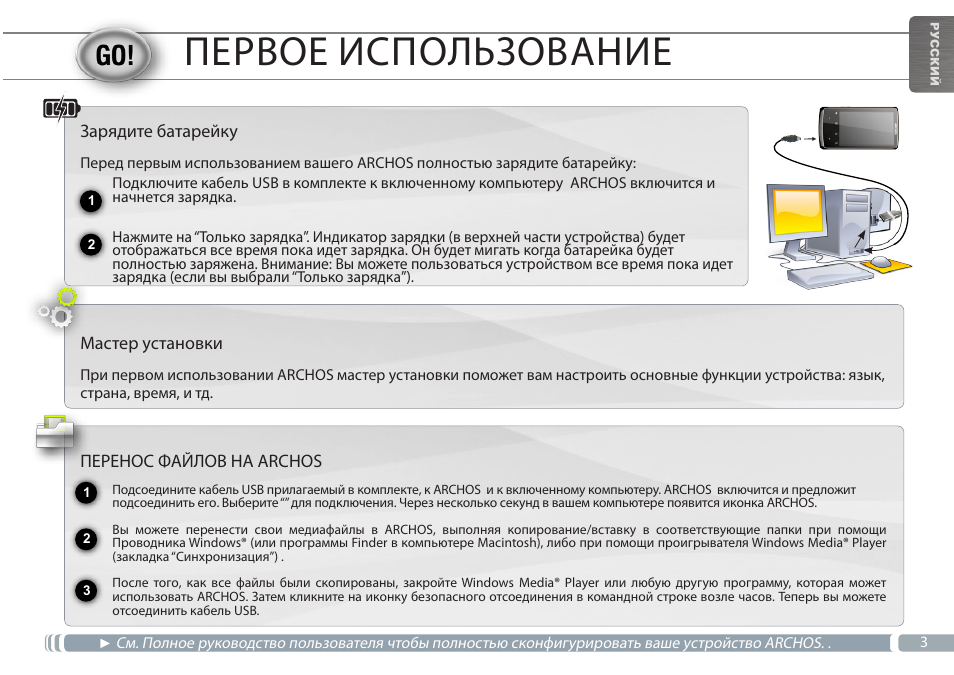 GO!

ПЕРВОЕ ИСПОЛЬЗОВАНИЕ

РУССКИЙ

Зарядите батарейку

Перед первым использованием вашего ARCHOS полностью зарядите батарейку:

1 Подключите кабель USB в комплекте к включенному компьютеру ARCHOS включится и начнется зарядка.

2 Нажмите на “Только зарядка”. Индикатор зарядки (в верхней части устройства) будет отображаться все время пока идет зарядка. Он будет мигать когда батарейка будет полностью заряжена. Внимание: Вы можете пользоваться устройством все время пока идет зарядка (если вы выбрали “Только зарядка”).

Мастер установки

При первом использовании ARCHOS мастер установки поможет вам настроить основные функции устройства: язык, страна, время, и тд.

ПЕРЕНОС ФАЙЛОВ НА ARCHOS

1 Подсоедините кабель USB прилагаемый в комплекте, к ARCHOS и к включенному компьютеру. ARCHOS включится и предложит подсоединить его. Выберите “” для подключения. Через несколько секунд в вашем компьютере появится иконка ARCHOS.

2 Вы можете перенести свои медиафайлы в ARCHOS, выполняя копирование/вставку в соответствующие папки при помощи Проводника Windows® (или программы Finder в компьютере Macintosh), либо при помощи проигрывателя Windows Media® Player (закладка “Синхронизация”) .

3 После того, как все файлы были скопированы, закройте Windows Media® Player или любую другую программу, которая может использовать ARCHOS. Затем кликните на иконку безопасного отсоединения в командной строке возле часов. Теперь вы можете отсоединить кабель USB.

► См. Полное руководство пользователя чтобы полностью сконфигурировать ваше устройство ARCHOS. .

3